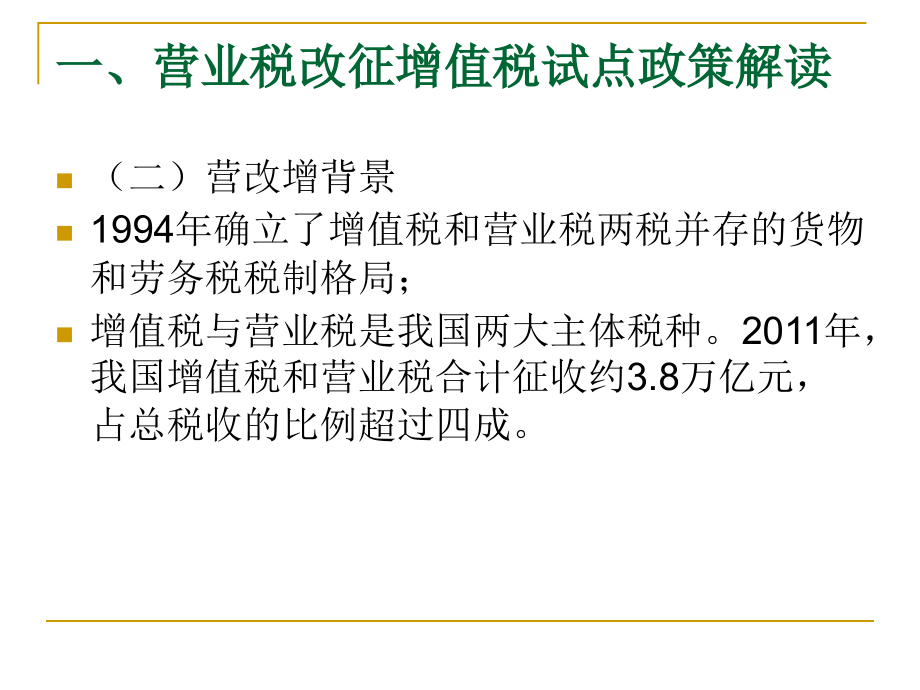 一、营业税改征增值税试点政策解读

（二）营改增背景

1994年确立了增值税和营业税两税并存的货物和劳务税税制格局；

增值税与营业税是我国两大主体税种。2011年，我国增值税和营业税合计征收约3.8万亿元，占总税收的比例超过四成。